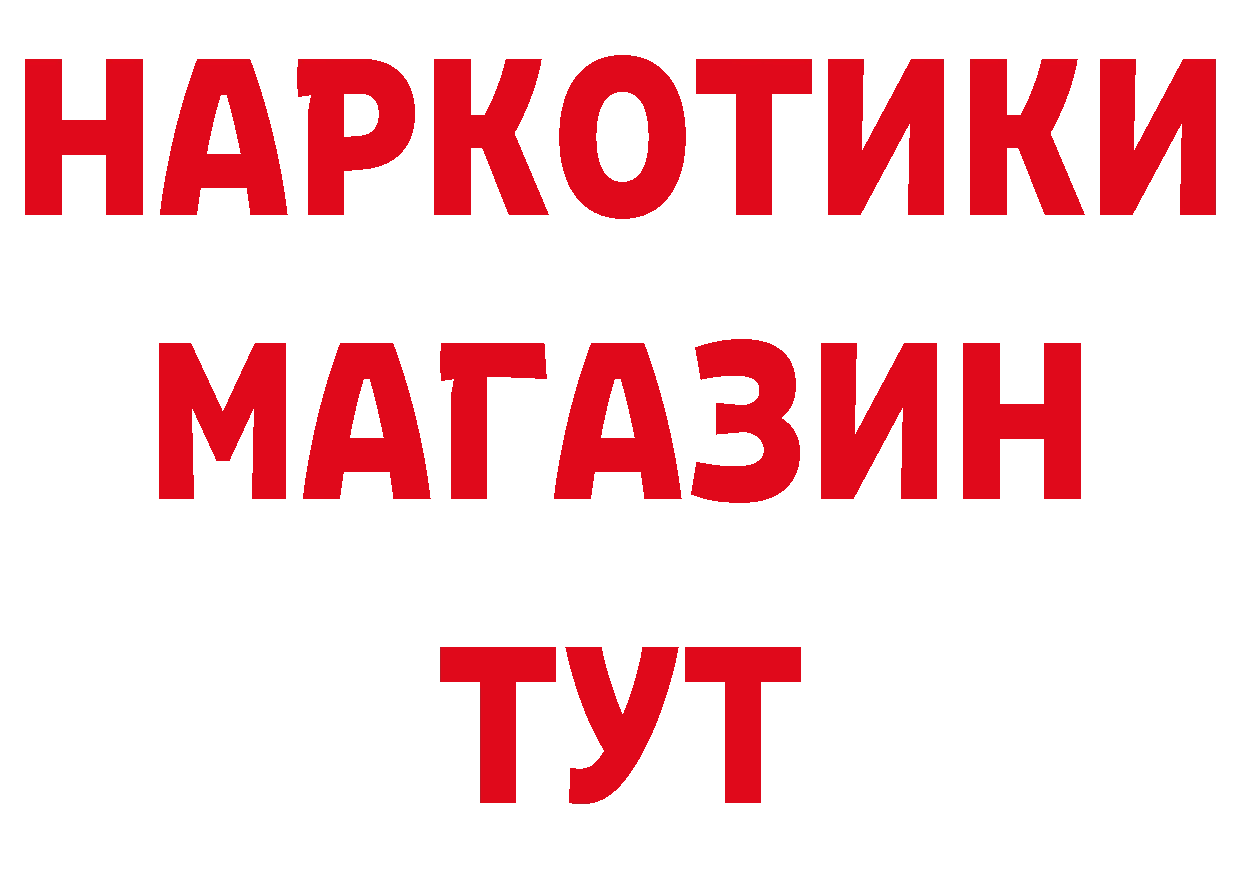 НАРКОТИКИ
МАГАЗИН
ТУТ